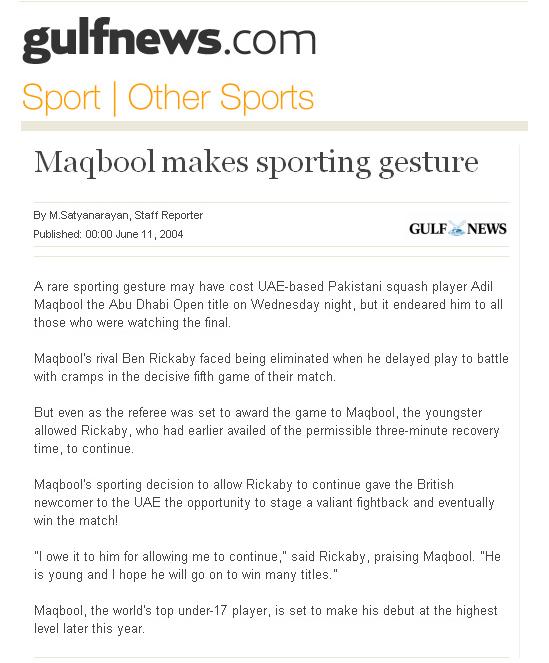 gulfnews.com

Sport | Other Sports

Maqbool makes sporting gesture

By M.Satyanarayan, Staff Reporter
Published: 00:00 June 11, 2004

GULF NEWS

A rare sporting gesture may have cost UAE-based Pakistani squash player Adil Maqbool the Abu Dhabi Open title on Wednesday night, but it endeared him to all those who were watching the final.

Maqbool's rival Ben Rickaby faced being eliminated when he delayed play to battle with cramps in the decisive fifth game of their match.

But even as the referee was set to award the game to Maqbool, the youngster allowed Rickaby, who had earlier availed of the permissible three-minute recovery time, to continue.

Maqbool's sporting decision to allow Rickaby to continue gave the British newcomer to the UAE the opportunity to stage a valiant fightback and eventually win the match!

"I owe it to him for allowing me to continue," said Rickaby, praising Maqbool. "He is young and I hope he will go on to win many titles."

Maqbool, the world's top under-17 player, is set to make his debut at the highest level later this year.